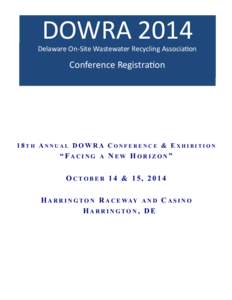 DOWRA 2014
Delaware On-Site Wastewater Recycling Association
Conference Registration

18TH ANNUAL DOWRA CONFERENCE & EXHIBITION
"FACING A NEW HORIZON"

OCTOBER 14 & 15, 2014

HARRINGTON RACEWAY AND CASINO
HARRINGTON, DE